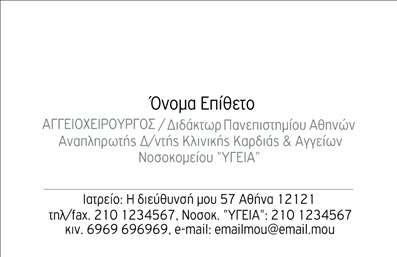 Όνομα Επίθετο

ΑΓΓΕΙΟΧΕΙΡΟΥΡΓΟΣ / Διδάκτωρ Πανεπιστημίου Αθηνών
Αναπληρωτής Δ/ντής Κλινικής Καρδιάς & Αγγείων
Νοσοκομείου "ΥΓΕΙΑ"

Ιατρείο: Η διεύθυνσή μου 57 Αθήνα 12121
τηλ/fax. 210 1234567, Νοσοκ. "ΥΓΕΙΑ": 210 1234567
κιν. 6969 696969, e-mail: emailmou@email.mou